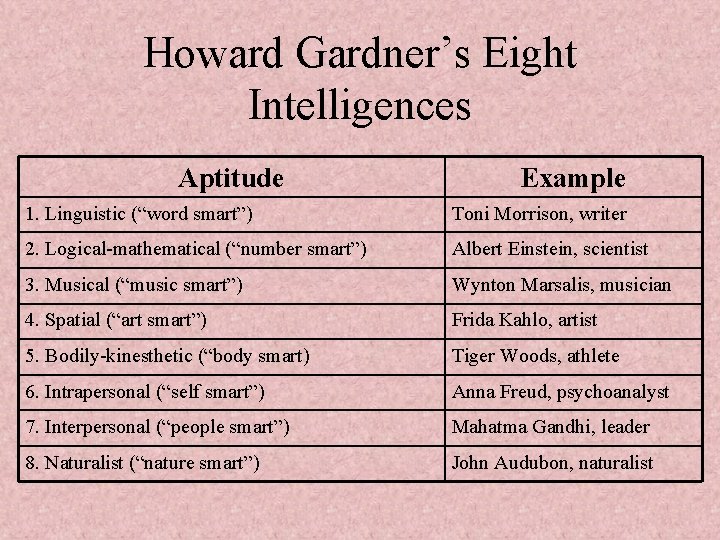 Howard Gardner's Eight Intelligences

| Aptitude | Example |
|---|---|
| 1. Linguistic ("word smart") | Toni Morrison, writer |
| 2. Logical-mathematical ("number smart") | Albert Einstein, scientist |
| 3. Musical ("music smart") | Wynton Marsalis, musician |
| 4. Spatial ("art smart") | Frida Kahlo, artist |
| 5. Bodily-kinesthetic ("body smart) | Tiger Woods, athlete |
| 6. Intrapersonal ("self smart") | Anna Freud, psychoanalyst |
| 7. Interpersonal ("people smart") | Mahatma Gandhi, leader |
| 8. Naturalist ("nature smart") | John Audubon, naturalist |